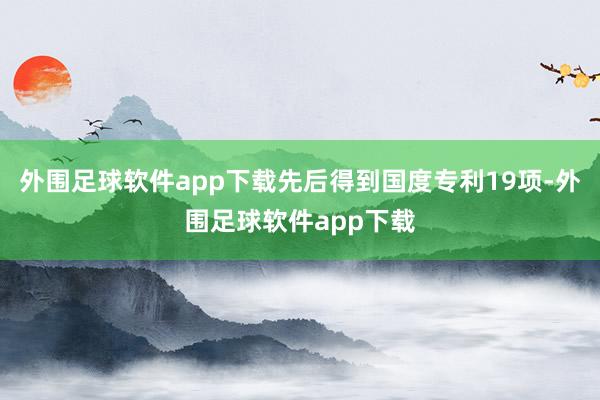 外围足球软件app下载先后得到国度专利19项-外围足球软件app下载